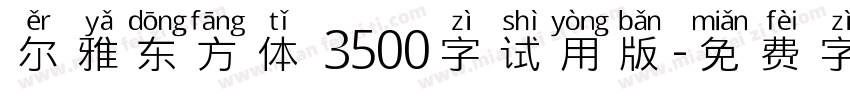 ěr yǎ dōng fāng tǐ zì shì yòng bǎn miǎn fèi zì
尔雅东方体 3500字试用版-免费字